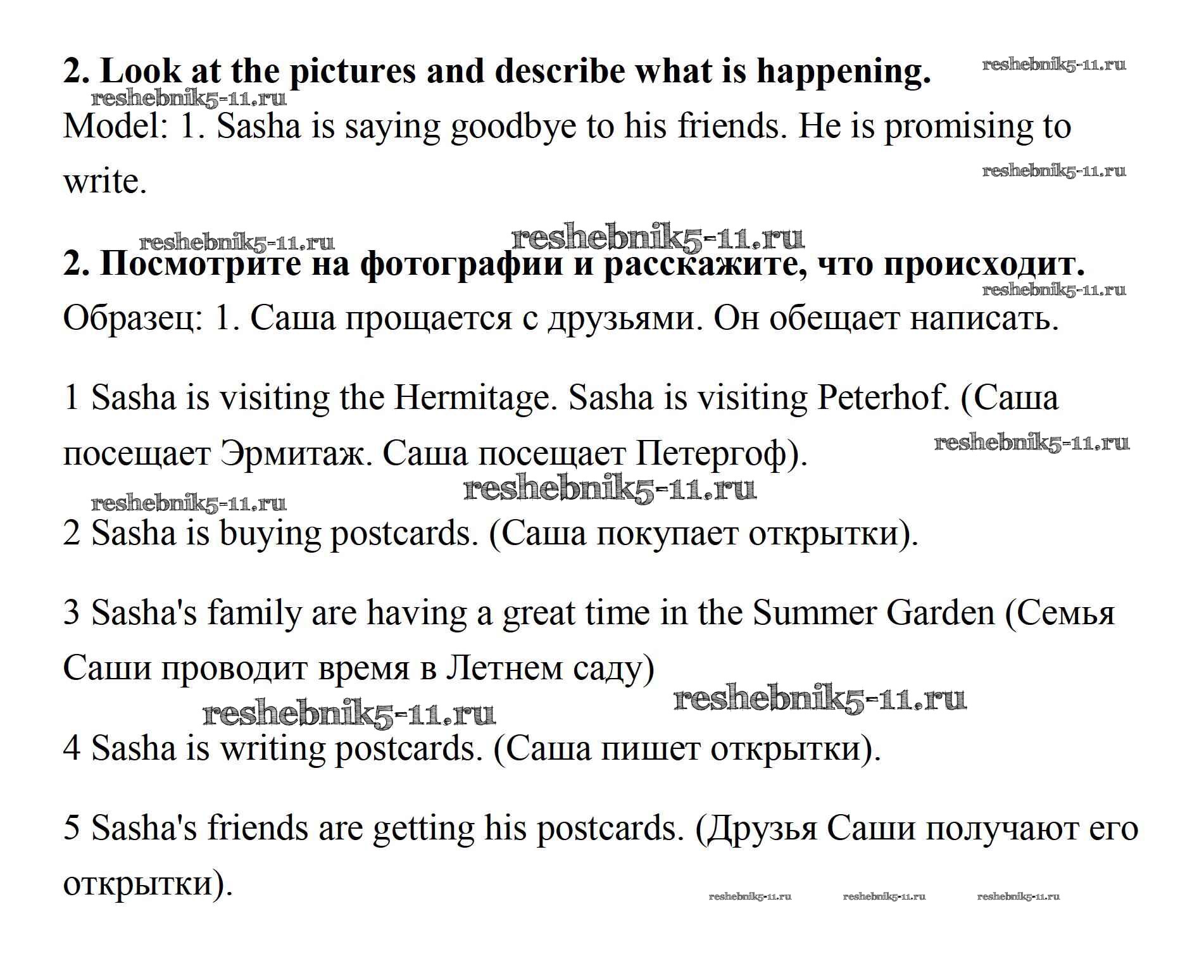 2. Look at the pictures and describe what is happening. reshebnik5-11.ru
reshebnik5-11.ru
Model: 1. Sasha is saying goodbye to his friends. He is promising to write. reshebnik5-11.ru

reshebnik5-11.ru reshebnik5-11.ru
2. Посмотрите на фотографии и расскажите, что происходит.
reshebnik5-11.ru
Образец: 1. Саша прощается с друзьями. Он обещает написать.

1 Sasha is visiting the Hermitage. Sasha is visiting Peterhof. (Саша посещает Эрмитаж. Саша посещает Петергоф). reshebnik5-11.ru

reshebnik5-11.ru reshebnik5-11.ru
2 Sasha is buying postcards. (Саша покупает открытки).

3 Sasha's family are having a great time in the Summer Garden (Семья Саши проводит время в Летнем саду)
reshebnik5-11.ru reshebnik5-11.ru
4 Sasha is writing postcards. (Саша пишет открытки).

5 Sasha's friends are getting his postcards. (Друзья Саши получают его открытки).
reshebnik5-11.ru reshebnik5-11.ru reshebnik5-11.ru